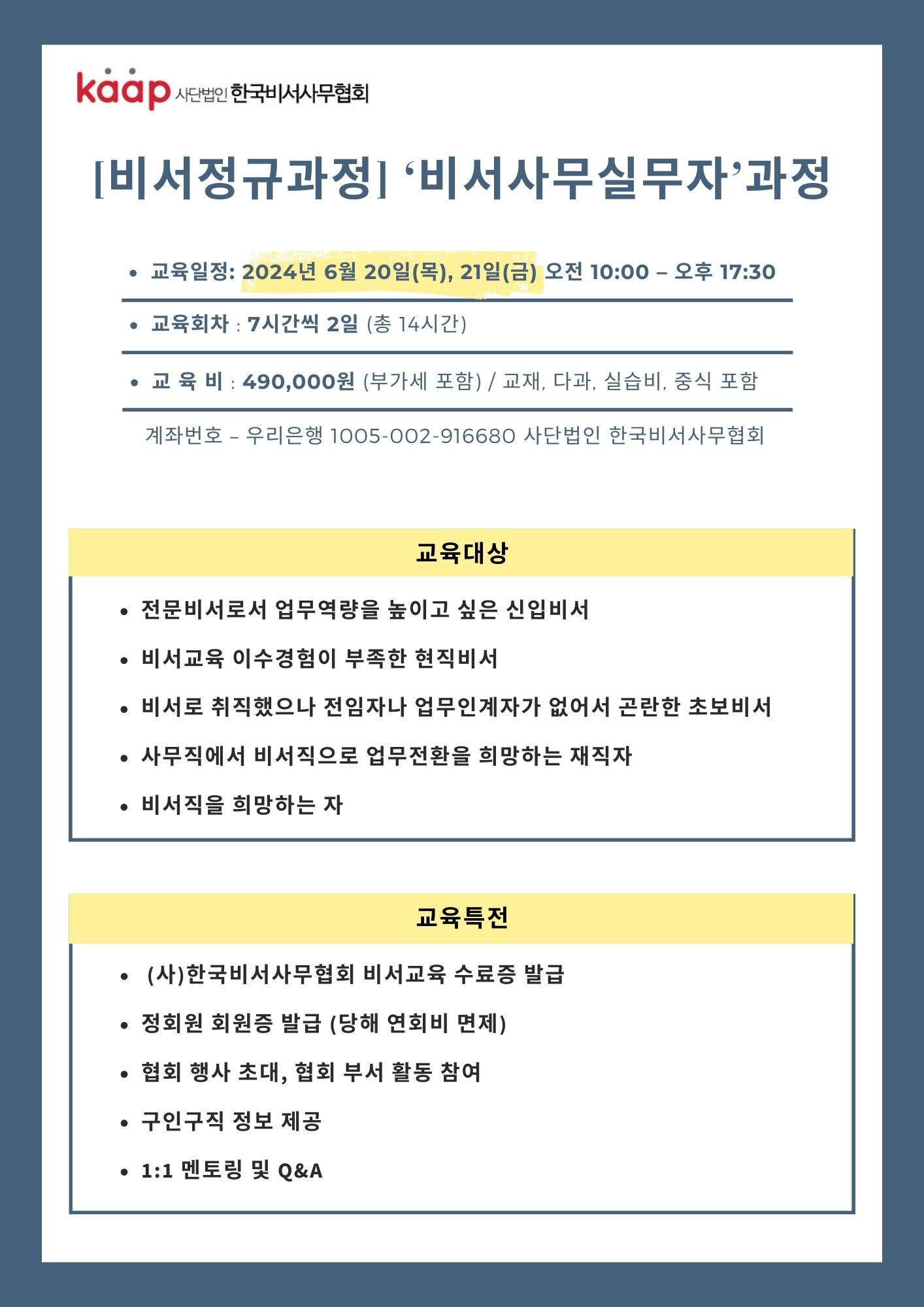 kaap 사단법인 한국비서사무협회

[비서정규과정] ‘비서사무실무자’과정

• 교육일정: 2024년 6월 20일(목), 21일(금) 오전 10:00 – 오후 17:30

• 교육회차 : 7시간씩 2일 (총 14시간)

• 교 육 비 : 490,000원 (부가세 포함) / 교재, 다과, 실습비, 중식 포함

계좌번호 – 우리은행 1005-002-916680 사단법인 한국비서사무협회

교육대상

• 전문비서로서 업무역량을 높이고 싶은 신입비서
• 비서교육 이수경험이 부족한 현직비서
• 비서로 취직했으나 전임자나 업무인계자가 없어서 곤란한 초보비서
• 사무직에서 비서직으로 업무전환을 희망하는 재직자
• 비서직을 희망하는 자

교육특전

• (사)한국비서사무협회 비서교육 수료증 발급
• 정회원 회원증 발급 (당해 연회비 면제)
• 협회 행사 초대, 협회 부서 활동 참여
• 구인구직 정보 제공
• 1:1 멘토링 및 Q&A